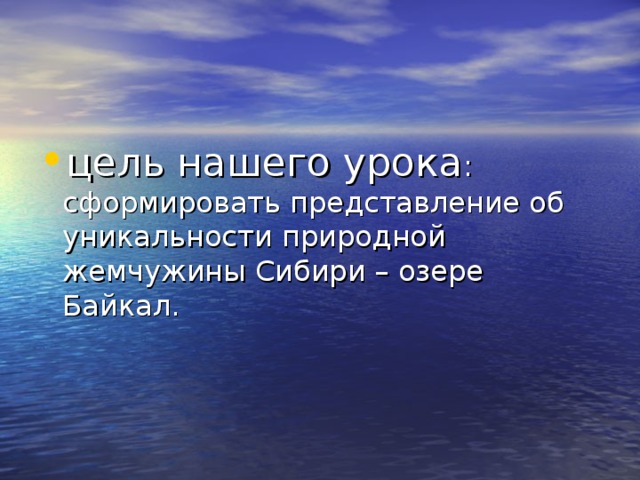 цель нашего урока: сформировать представление об уникальности природной жемчужины Сибири – озере Байкал.